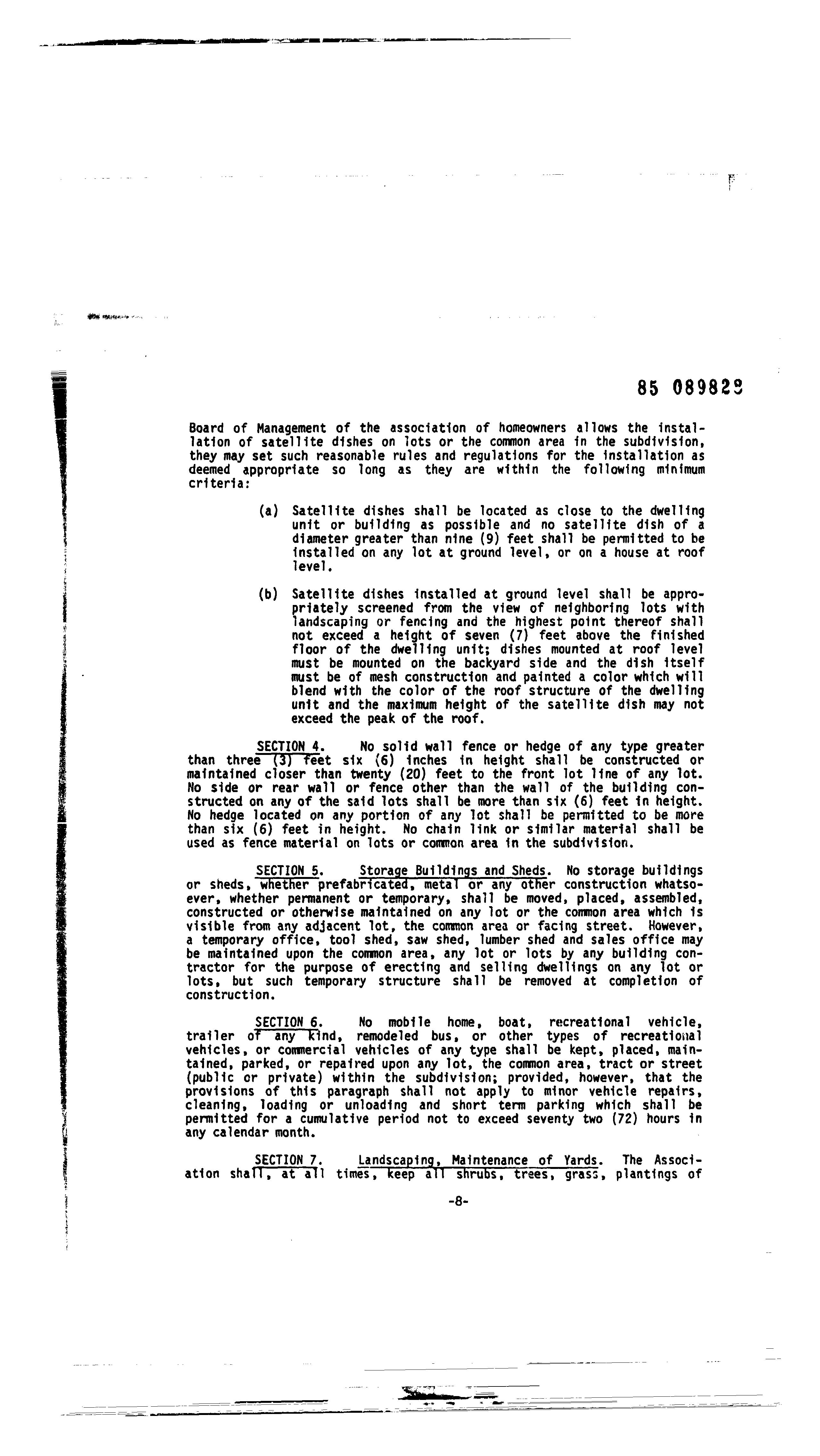 85 089829

Board of Management of the association of homeowners allows the installation of satellite dishes on lots or the common area in the subdivision, they may set such reasonable rules and regulations for the installation as deemed appropriate so long as they are within the following minimum criteria:

(a) Satellite dishes shall be located as close to the dwelling unit or building as possible and no satellite dish of a diameter greater than nine (9) feet shall be permitted to be installed on any lot at ground level, or on a house at roof level.

(b) Satellite dishes installed at ground level shall be appropriately screened from the view of neighboring lots with landscaping or fencing and the highest point thereof shall not exceed a height of seven (7) feet above the finished floor of the dwelling unit; dishes mounted at roof level must be mounted on the backyard side and the dish itself must be of mesh construction and painted a color which will blend with the color of the roof structure of the dwelling unit and the maximum height of the satellite dish may not exceed the peak of the roof.

SECTION 4. No solid wall fence or hedge of any type greater than three (3) feet six (6) inches in height shall be constructed or maintained closer than twenty (20) feet to the front lot line of any lot. No side or rear wall or fence other than the wall of the building constructed on any of the said lots shall be more than six (6) feet in height. No hedge located on any portion of any lot shall be permitted to be more than six (6) feet in height. No chain link or similar material shall be used as fence material on lots or common area in the subdivision.

SECTION 5. Storage Buildings and Sheds. No storage buildings or sheds, whether prefabricated, metal or any other construction whatsoever, whether permanent or temporary, shall be moved, placed, assembled, constructed or otherwise maintained on any lot or the common area which is visible from any adjacent lot, the common area or facing street. However, a temporary office, tool shed, saw shed, lumber shed and sales office may be maintained upon the common area, any lot or lots by any building contractor for the purpose of erecting and selling dwellings on any lot or lots, but such temporary structure shall be removed at completion of construction.

SECTION 6. No mobile home, boat, recreational vehicle, trailer of any kind, remodeled bus, or other types of recreational vehicles, or commercial vehicles of any type shall be kept, placed, maintained, parked, or repaired upon any lot, the common area, tract or street (public or private) within the subdivision; provided, however, that the provisions of this paragraph shall not apply to minor vehicle repairs, cleaning, loading or unloading and short term parking which shall be permitted for a cumulative period not to exceed seventy two (72) hours in any calendar month.

SECTION 7. Landscaping, Maintenance of Yards. The Association shall, at all times, keep all shrubs, trees, grass, plantings of

-8-